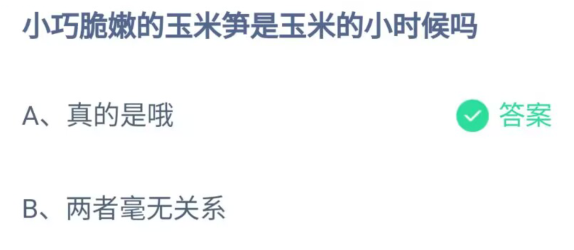 小巧脆嫩的玉米笋是玉米的小时候吗

A、真的是哦

答案

B、两者毫无关系